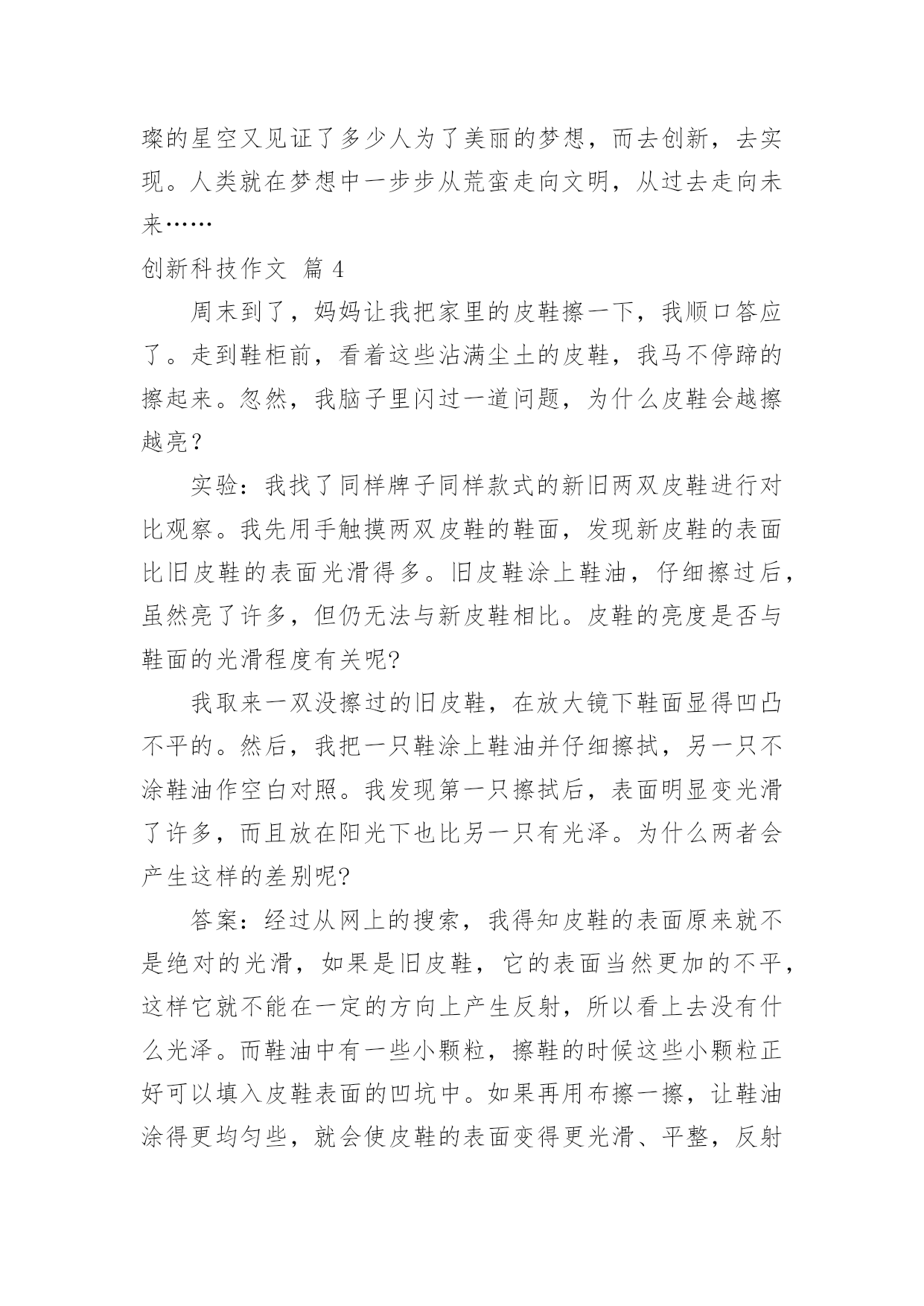 璨的星空又见证了多少人为了美丽的梦想，而去创新，去实现。人类就在梦想中一步步从荒蛮走向文明，从过去走向未来……

创新科技作文 篇 4

周末到了，妈妈让我把家里的皮鞋擦一下，我顺口答应了。走到鞋柜前，看着这些沾满尘土的皮鞋，我马不停蹄的擦起来。忽然，我脑子里闪过一道问题，为什么皮鞋会越擦越亮？

实验：我找了同样牌子同样款式的新旧两双皮鞋进行对比观察。我先用手触摸两双皮鞋的鞋面，发现新皮鞋的表面比旧皮鞋的表面光滑得多。旧皮鞋涂上鞋油，仔细擦过后，虽然亮了许多，但仍无法与新皮鞋相比。皮鞋的亮度是否与鞋面的光滑程度有关呢?

我取来一双没擦过的旧皮鞋，在放大镜下鞋面显得凹凸不平的。然后，我把一只鞋涂上鞋油并仔细擦拭，另一只不涂鞋油作空白对照。我发现第一只擦拭后，表面明显变光滑了许多，而且放在阳光下也比另一只有光泽。为什么两者会产生这样的差别呢?

答案：经过从网上的搜索，我得知皮鞋的表面原来就不是绝对的光滑，如果是旧皮鞋，它的表面当然更加的不平，这样它就不能在一定的方向上产生反射，所以看上去没有什么光泽。而鞋油中有一些小颗粒，擦鞋的时候这些小颗粒正好可以填入皮鞋表面的凹坑中。如果再用布擦一擦，让鞋油涂得更均匀些，就会使皮鞋的表面变得更光滑、平整，反射